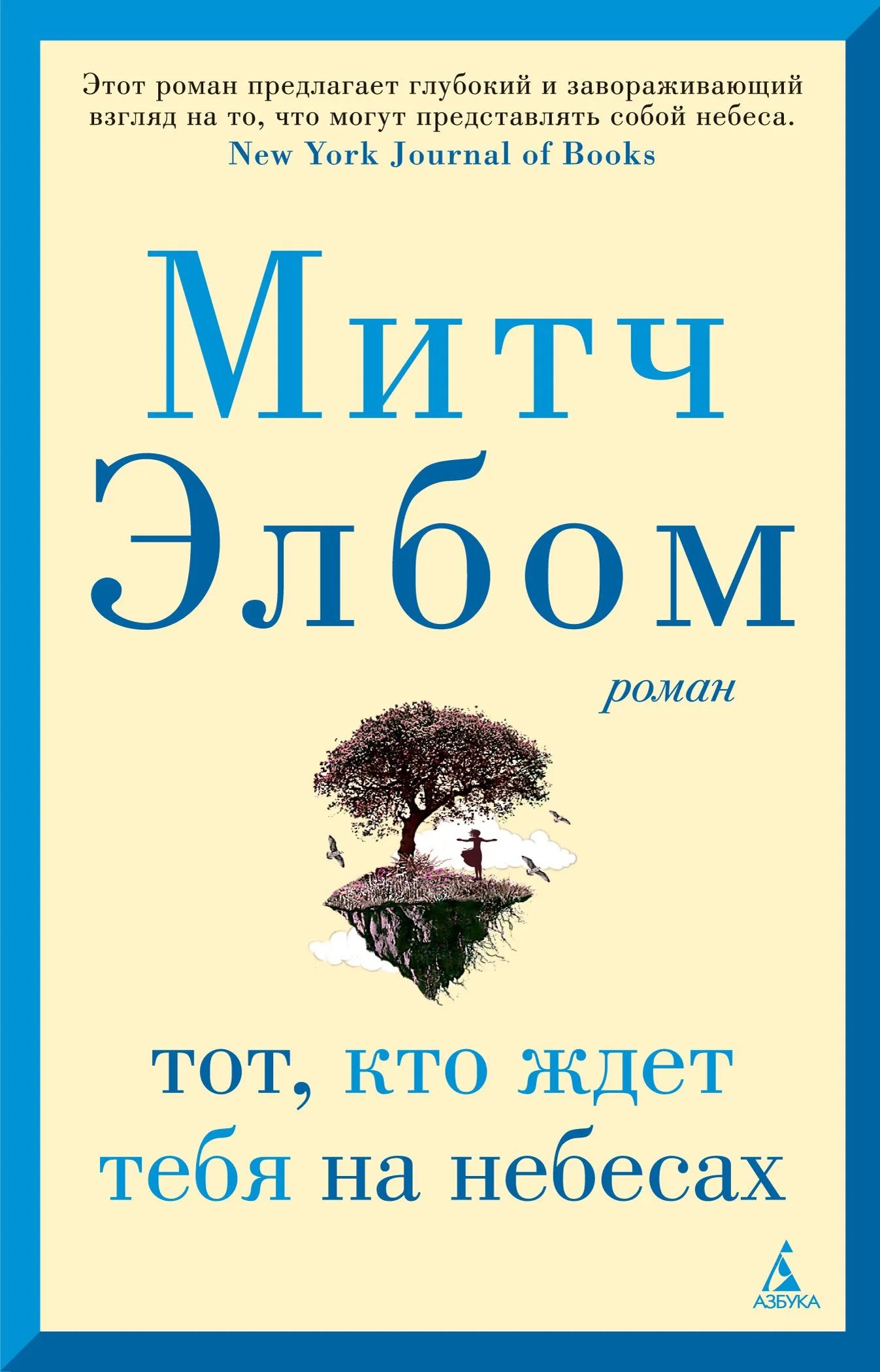 Этот роман предлагает глубокий и завораживающий взгляд на то, что могут представлять собой небеса.
New York Journal of Books

Митч Элбом

роман

тот, кто ждет тебя на небесах

АЗБУКА